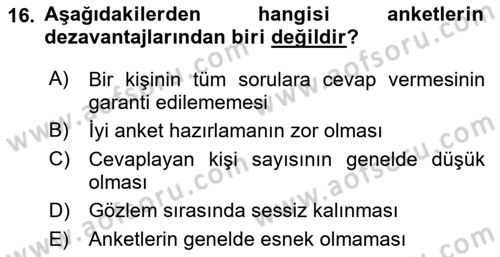 16. Aşağıdakilerden hangisi anketlerin dezavantajlarından biri değildir?

A) Bir kişinin tüm sorulara cevap vermesinin garanti edilememesi

B) İyi anket hazırlamanın zor olması

C) Cevaplayan kişi sayısının genelde düşük olması

D) Gözlem sırasında sessiz kalınması

E) Anketlerin genelde esnek olmaması

www.aofsoru.com